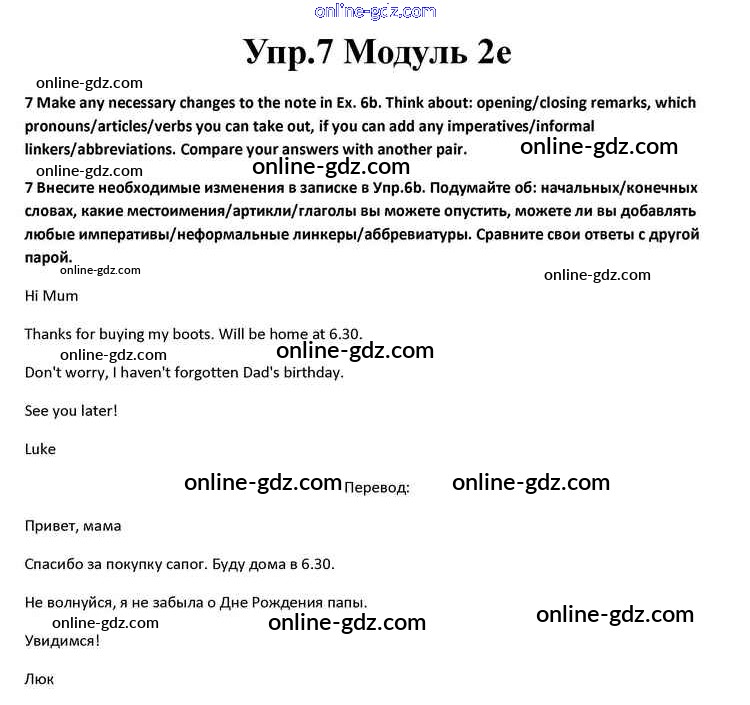 online-gdz.com

Упр.7 Модуль 2e

online-gdz.com

7 Make any necessary changes to the note in Ex. 6b. Think about: opening/closing remarks, which pronouns/articles/verbs you can take out, if you can add any imperatives/informal linkers/abbreviations. Compare your answers with another pair. online-gdz.com

online-gdz.com online-gdz.com

7 Внесите необходимые изменения в записке в Упр.6b. Подумайте об: начальных/конечных словах, какие местоимения/артикли/глаголы вы можете опустить, можете ли вы добавлять любые императивы/неформальные линкеры/аббревиатуры. Сравните свои ответы с другой парой.

online-gdz.com online-gdz.com

Hi Mum

Thanks for buying my boots. Will be home at 6.30.

online-gdz.com online-gdz.com

Don't worry, I haven't forgotten Dad's birthday.

See you later!

Luke

online-gdz.com Перевод: online-gdz.com

Привет, мама

Спасибо за покупку сапог. Буду дома в 6.30.

Не волнуйся, я не забыла о Дне Рождения папы.

online-gdz.com online-gdz.com online-gdz.com

Увидимся!

Люк